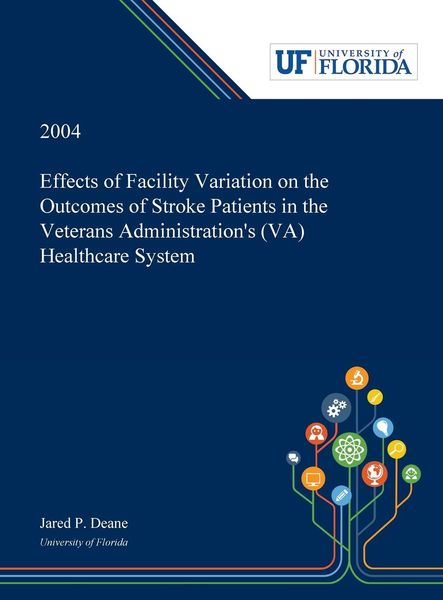 UF UNIVERSITY of FLORIDA

2004

Effects of Facility Variation on the Outcomes of Stroke Patients in the Veterans Administration's (VA) Healthcare System

Jared P. Deane
University of Florida